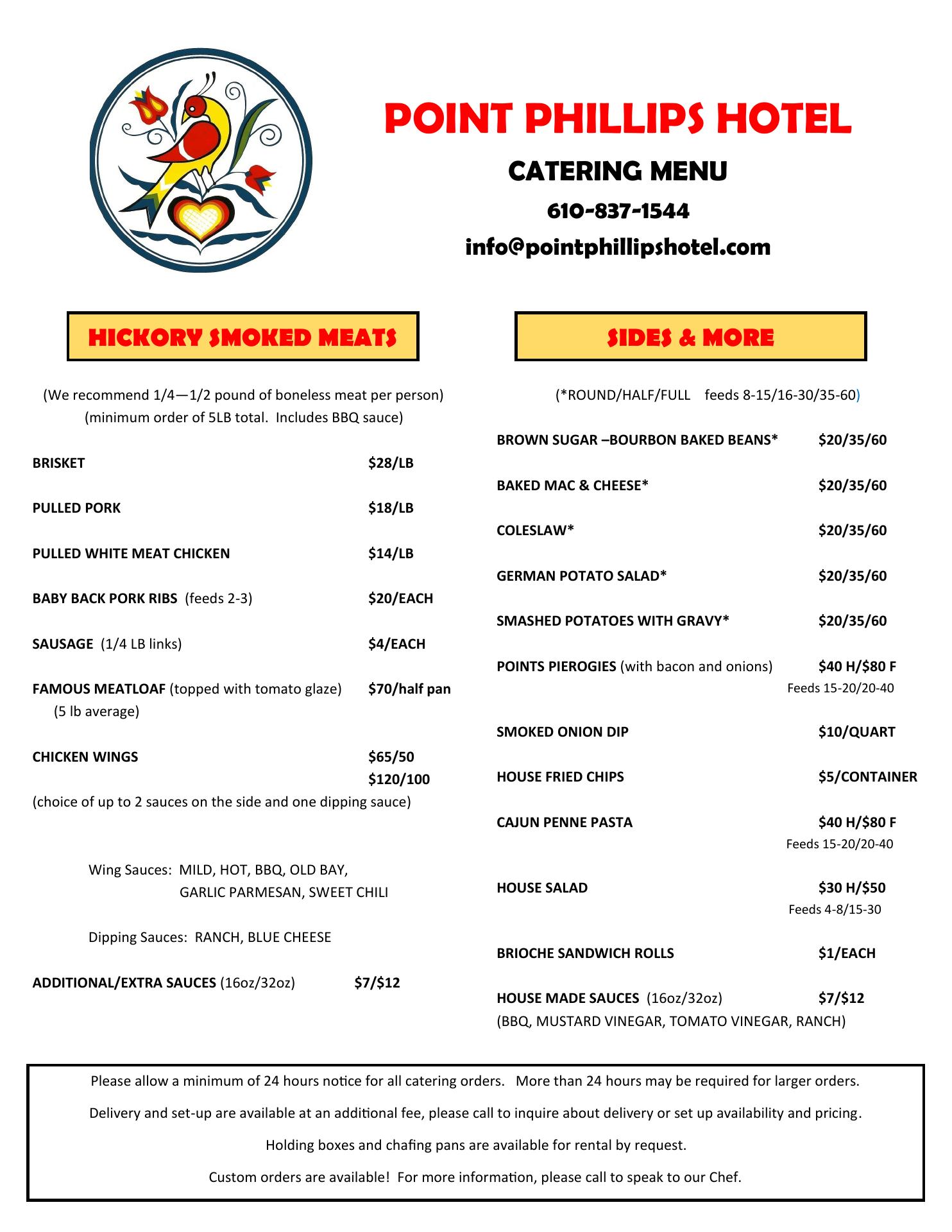 POINT PHILLIPS HOTEL

CATERING MENU

610-837-1544

info@pointphillipshotel.com

HICKORY SMOKED MEATS

(We recommend 1/4—1/2 pound of boneless meat per person)
(minimum order of 5LB total. Includes BBQ sauce)

BRISKET $28/LB

PULLED PORK $18/LB

PULLED WHITE MEAT CHICKEN $14/LB

BABY BACK PORK RIBS (feeds 2-3) $20/EACH

SAUSAGE (1/4 LB links) $4/EACH

FAMOUS MEATLOAF (topped with tomato glaze) $70/half pan
(5 lb average)

CHICKEN WINGS $65/50
$120/100
(choice of up to 2 sauces on the side and one dipping sauce)

Wing Sauces: MILD, HOT, BBQ, OLD BAY,
GARLIC PARMESAN, SWEET CHILI

Dipping Sauces: RANCH, BLUE CHEESE

ADDITIONAL/EXTRA SAUCES (16oz/32oz) $7/$12

SIDES & MORE

(*ROUND/HALF/FULL feeds 8-15/16-30/35-60)

BROWN SUGAR –BOURBON BAKED BEANS* $20/35/60

BAKED MAC & CHEESE* $20/35/60

COLESLAW* $20/35/60

GERMAN POTATO SALAD* $20/35/60

SMASHED POTATOES WITH GRAVY* $20/35/60

POINTS PIEROGIES (with bacon and onions) $40 H/$80 F
Feeds 15-20/20-40

SMOKED ONION DIP $10/QUART

HOUSE FRIED CHIPS $5/CONTAINER

CAJUN PENNE PASTA $40 H/$80 F
Feeds 15-20/20-40

HOUSE SALAD $30 H/$50
Feeds 4-8/15-30

BRIOCHE SANDWICH ROLLS $1/EACH

HOUSE MADE SAUCES (16oz/32oz) $7/$12
(BBQ, MUSTARD VINEGAR, TOMATO VINEGAR, RANCH)

Please allow a minimum of 24 hours notice for all catering orders. More than 24 hours may be required for larger orders.

Delivery and set-up are available at an additional fee, please call to inquire about delivery or set up availability and pricing.

Holding boxes and chafing pans are available for rental by request.

Custom orders are available! For more information, please call to speak to our Chef.